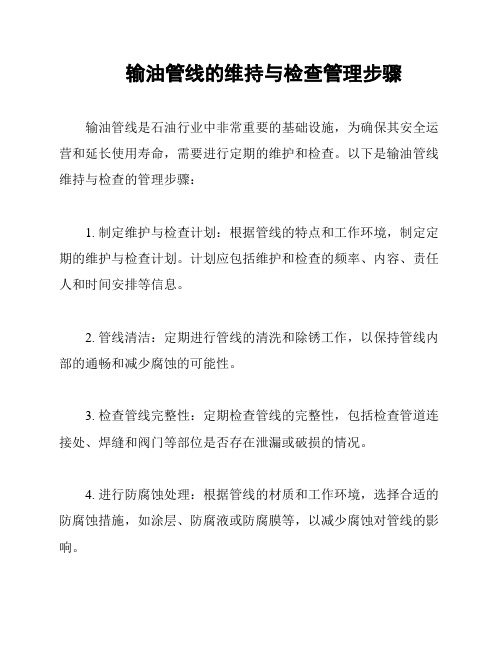 输油管线的维持与检查管理步骤

输油管线是石油行业中非常重要的基础设施，为确保其安全运营和延长使用寿命，需要进行定期的维护和检查。以下是输油管线维持与检查的管理步骤：

1. 制定维护与检查计划：根据管线的特点和工作环境，制定定期的维护与检查计划。计划应包括维护和检查的频率、内容、责任人和时间安排等信息。

2. 管线清洁：定期进行管线的清洗和除锈工作，以保持管线内部的通畅和减少腐蚀的可能性。

3. 检查管线完整性：定期检查管线的完整性，包括检查管道连接处、焊缝和阀门等部位是否存在泄漏或破损的情况。

4. 进行防腐蚀处理：根据管线的材质和工作环境，选择合适的防腐蚀措施，如涂层、防腐液或防腐膜等，以减少腐蚀对管线的影响。